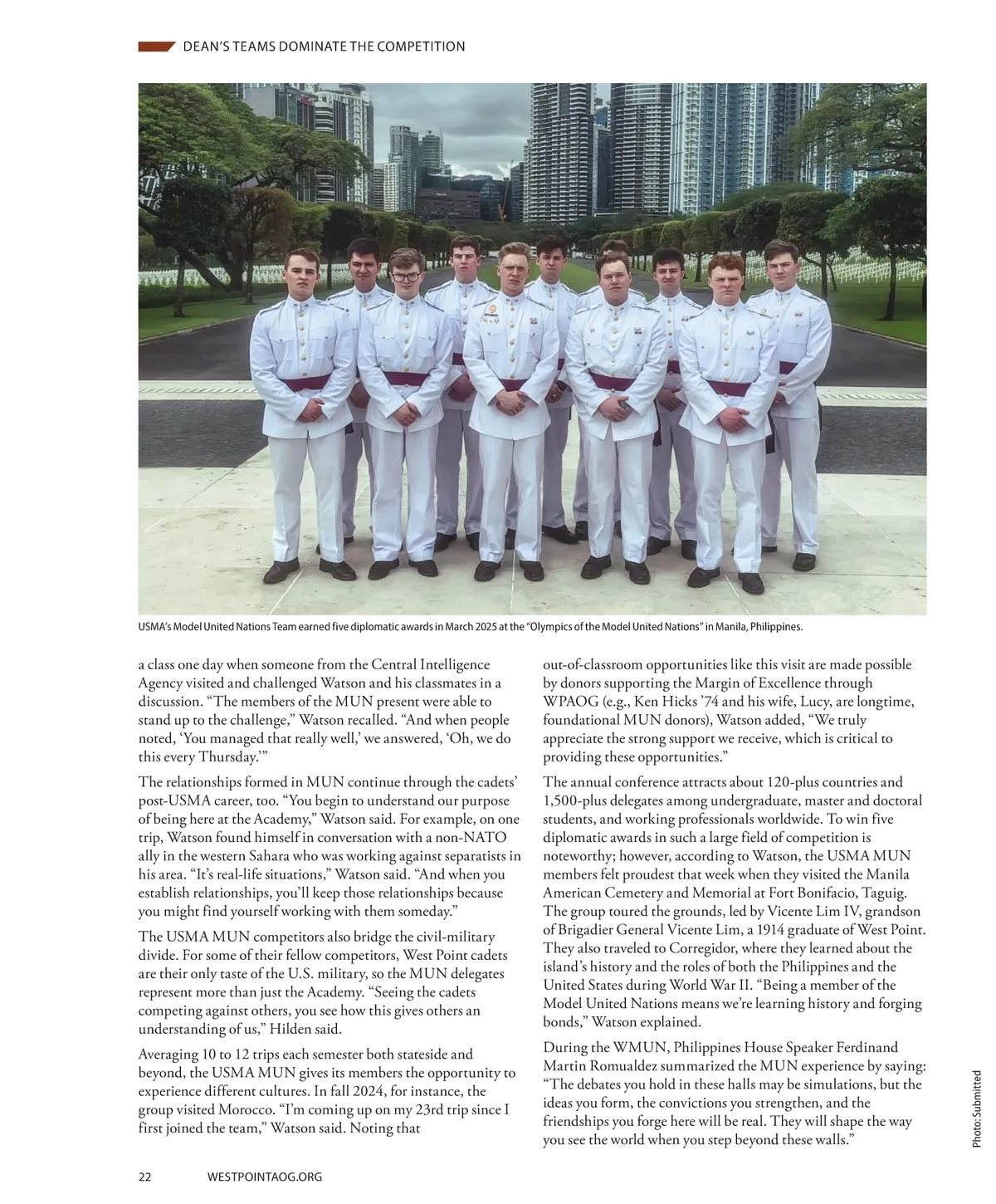 DEAN'S TEAMS DOMINATE THE COMPETITION

USMA's Model United Nations Team earned five diplomatic awards in March 2025 at the "Olympics of the Model United Nations" in Manila, Philippines.

a class one day when someone from the Central Intelligence Agency visited and challenged Watson and his classmates in a discussion. "The members of the MUN present were able to stand up to the challenge," Watson recalled. "And when people noted, 'You managed that really well,' we answered, 'Oh, we do this every Thursday.'"

The relationships formed in MUN continue through the cadets' post-USMA career, too. "You begin to understand our purpose of being here at the Academy," Watson said. For example, on one trip, Watson found himself in conversation with a non-NATO ally in the western Sahara who was working against separatists in his area. "It's real-life situations," Watson said. "And when you establish relationships, you'll keep those relationships because you might find yourself working with them someday."

The USMA MUN competitors also bridge the civil-military divide. For some of their fellow competitors, West Point cadets are their only taste of the U.S. military, so the MUN delegates represent more than just the Academy. "Seeing the cadets competing against others, you see how this gives others an understanding of us," Hilden said.

Averaging 10 to 12 trips each semester both stateside and beyond, the USMA MUN gives its members the opportunity to experience different cultures. In fall 2024, for instance, the group visited Morocco. "I'm coming up on my 23rd trip since I first joined the team," Watson said. Noting that out-of-classroom opportunities like this visit are made possible by donors supporting the Margin of Excellence through WPAOG (e.g., Ken Hicks '74 and his wife, Lucy, are longtime, foundational MUN donors), Watson added, "We truly appreciate the strong support we receive, which is critical to providing these opportunities."

The annual conference attracts about 120-plus countries and 1,500-plus delegates among undergraduate, master and doctoral students, and working professionals worldwide. To win five diplomatic awards in such a large field of competition is noteworthy; however, according to Watson, the USMA MUN members felt proudest that week when they visited the Manila American Cemetery and Memorial at Fort Bonifacio, Taguig. The group toured the grounds, led by Vicente Lim IV, grandson of Brigadier General Vicente Lim, a 1914 graduate of West Point. They also traveled to Corregidor, where they learned about the island's history and the roles of both the Philippines and the United States during World War II. "Being a member of the Model United Nations means we're learning history and forging bonds," Watson explained.

During the WMUN, Philippines House Speaker Ferdinand Martin Romualdez summarized the MUN experience by saying: "The debates you hold in these halls may be simulations, but the ideas you form, the convictions you strengthen, and the friendships you forge here will be real. They will shape the way you see the world when you step beyond these walls."

Photo: Submitted

22 WESTPOINTAOG.ORG